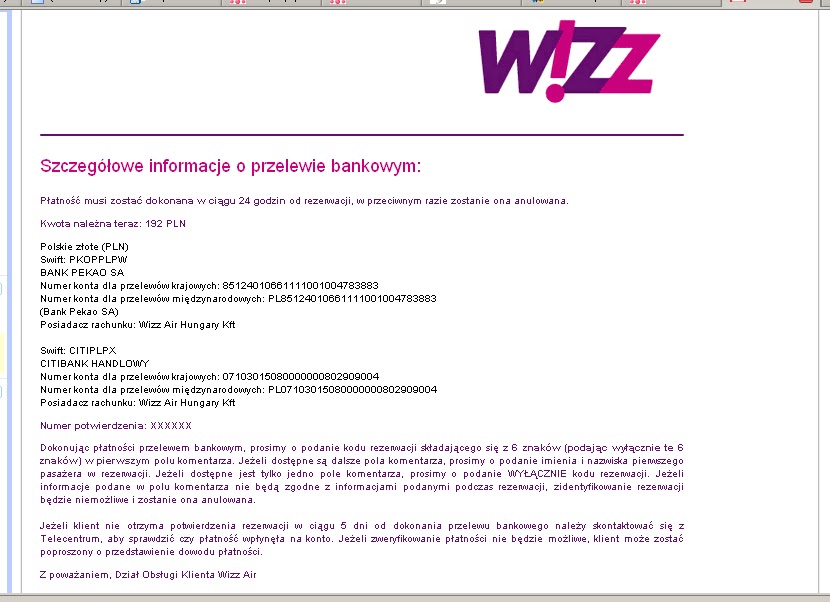 W!ZZ

Szczegółowe informacje o przelewie bankowym:

Płatność musi zostać dokonana w ciągu 24 godzin od rezerwacji, w przeciwnym razie zostanie ona anulowana.

Kwota należna teraz: 192 PLN

Polskie złote (PLN)
Swift: PKOPPLPW
BANK PEKAO SA
Numer konta dla przelewów krajowych: 85124010661111001004783883
Numer konta dla przelewów międzynarodowych: PL85124010661111001004783883
(Bank Pekao SA)
Posiadacz rachunku: Wizz Air Hungary Kft

Swift: CITIPLPX
CITIBANK HANDLOWY
Numer konta dla przelewów krajowych: 07103015080000000802909004
Numer konta dla przelewów międzynarodowych: PL07103015080000000802909004
Posiadacz rachunku: Wizz Air Hungary Kft

Numer potwierdzenia: XXXXXX

Dokonując płatności przelewem bankowym, prosimy o podanie kodu rezerwacji składającego się z 6 znaków (podając wyłącznie te 6 znaków) w pierwszym polu komentarza. Jeżeli dostępne są dalsze pola komentarza, prosimy o podanie imienia i nazwiska pierwszego pasażera w rezerwacji. Jeżeli dostępne jest tylko jedno pole komentarza, prosimy o podanie WYŁĄCZNIE kodu rezerwacji. Jeżeli informacje podane w polu komentarza nie będą zgodne z informacjami podanymi podczas rezerwacji, zidentyfikowanie rezerwacji będzie niemożliwe i zostanie ona anulowana.

Jeżeli klient nie otrzyma potwierdzenia rezerwacji w ciągu 5 dni od dokonania przelewu bankowego należy skontaktować się z Telecentrum, aby sprawdzić czy płatność wpłynęła na konto. Jeżeli zweryfikowanie płatności nie będzie możliwe, klient może zostać poproszony o przedstawienie dowodu płatności.

Z poważaniem, Dział Obsługi Klienta Wizz Air